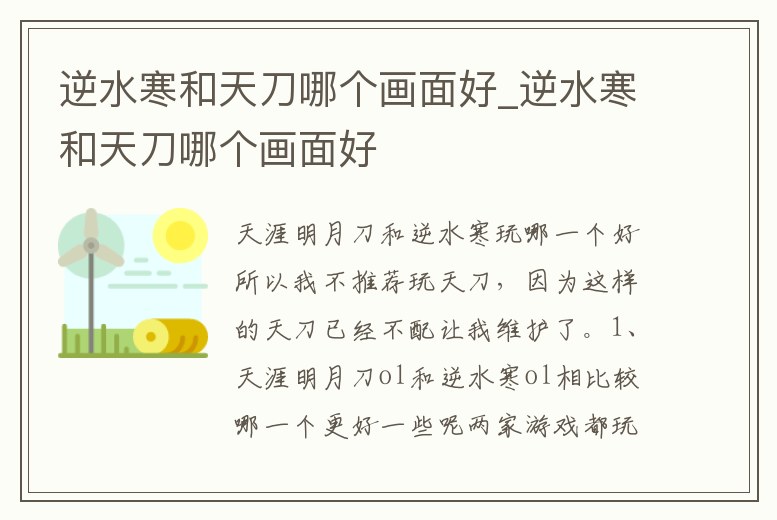 逆水寒和天刀哪个画面好_逆水寒和天刀哪个画面好

天涯明月刀和逆水寒玩哪一个好所以我不推荐玩天刀，因为这样的天刀已经不配让我维护了。1、天涯明月刀ol和逆水寒ol相比较哪一个更好一些呢两家游戏都玩